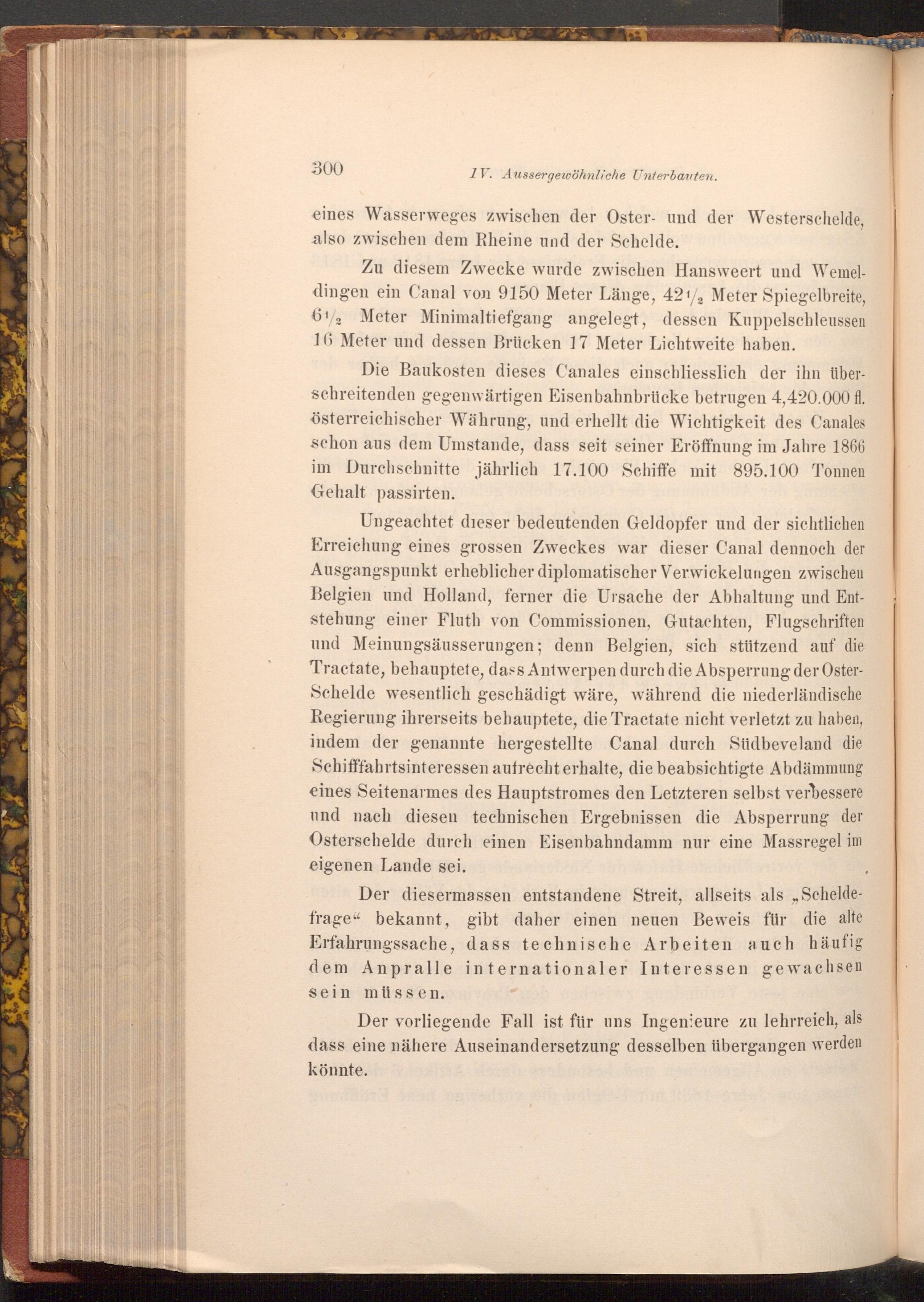 300 IV. Aussergewöhnliche Unterbauten.

eines Wasserweges zwischen der Oster- und der Westerschelde, also zwischen dem Rheine und der Schelde.

Zu diesem Zwecke wurde zwischen Hansweert und Wemeldingen ein Canal von 9150 Meter Länge, $42\frac{1}{2}$ Meter Spiegelbreite, $6\frac{1}{2}$ Meter Minimaltiefgang angelegt, dessen Kuppelschleussen 16 Meter und dessen Brücken 17 Meter Lichtweite haben.

Die Baukosten dieses Canales einschliesslich der ihn überschreitenden gegenwärtigen Eisenbahnbrücke betrugen 4,420.000 fl. österreichischer Währung, und erhellt die Wichtigkeit des Canales schon aus dem Umstande, dass seit seiner Eröffnung im Jahre 1866 im Durchschnitte jährlich 17.100 Schiffe mit 895.100 Tonnen Gehalt passirten.

Ungeachtet dieser bedeutenden Geldopfer und der sichtlichen Erreichung eines grossen Zweckes war dieser Canal dennoch der Ausgangspunkt erheblicher diplomatischer Verwickelungen zwischen Belgien und Holland, ferner die Ursache der Abhaltung und Entstehung einer Fluth von Commissionen, Gutachten, Flugschriften und Meinungsäusserungen; denn Belgien, sich stützend auf die Tractate, behauptete, dass Antwerpen durch die Absperrung der Oster-Schelde wesentlich geschädigt wäre, während die niederländische Regierung ihrerseits behauptete, die Tractate nicht verletzt zu haben, indem der genannte hergestellte Canal durch Südbeveland die Schifffahrtsinteressen aufrecht erhalte, die beabsichtigte Abdämmung eines Seitenarmes des Hauptstromes den Letzteren selbst verbessere und nach diesen technischen Ergebnissen die Absperrung der Osterschelde durch einen Eisenbahndamm nur eine Massregel im eigenen Lande sei.

Der diesermassen entstandene Streit, allseits als „Scheldefrage“ bekannt, gibt daher einen neuen Beweis für die alte Erfahrungssache, dass technische Arbeiten auch häufig dem Anpralle internationaler Interessen gewachsen sein müssen.

Der vorliegende Fall ist für uns Ingenieure zu lehrreich, als dass eine nähere Auseinandersetzung desselben übergangen werden könnte.